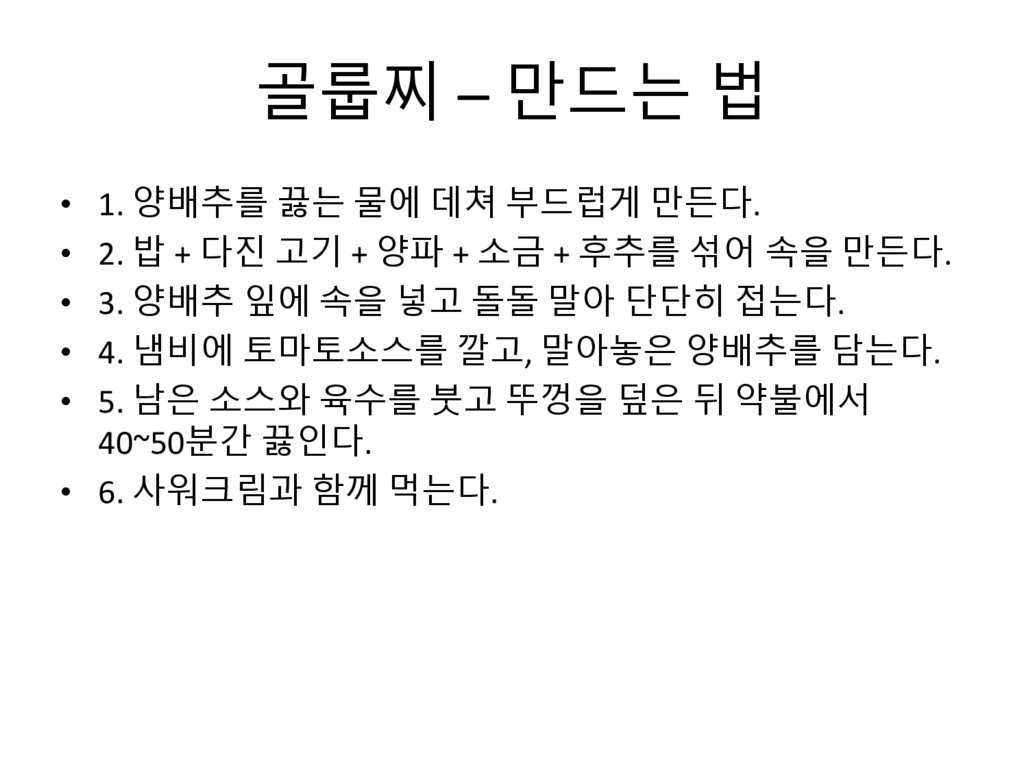 골룹찌 – 만드는 법

• 1. 양배추를 끓는 물에 데쳐 부드럽게 만든다.
• 2. 밥 + 다진 고기 + 양파 + 소금 + 후추를 섞어 속을 만든다.
• 3. 양배추 잎에 속을 넣고 돌돌 말아 단단히 접는다.
• 4. 냄비에 토마토소스를 깔고, 말아놓은 양배추를 담는다.
• 5. 남은 소스와 육수를 붓고 뚜껑을 덮은 뒤 약불에서 40~50분간 끓인다.
• 6. 사워크림과 함께 먹는다.